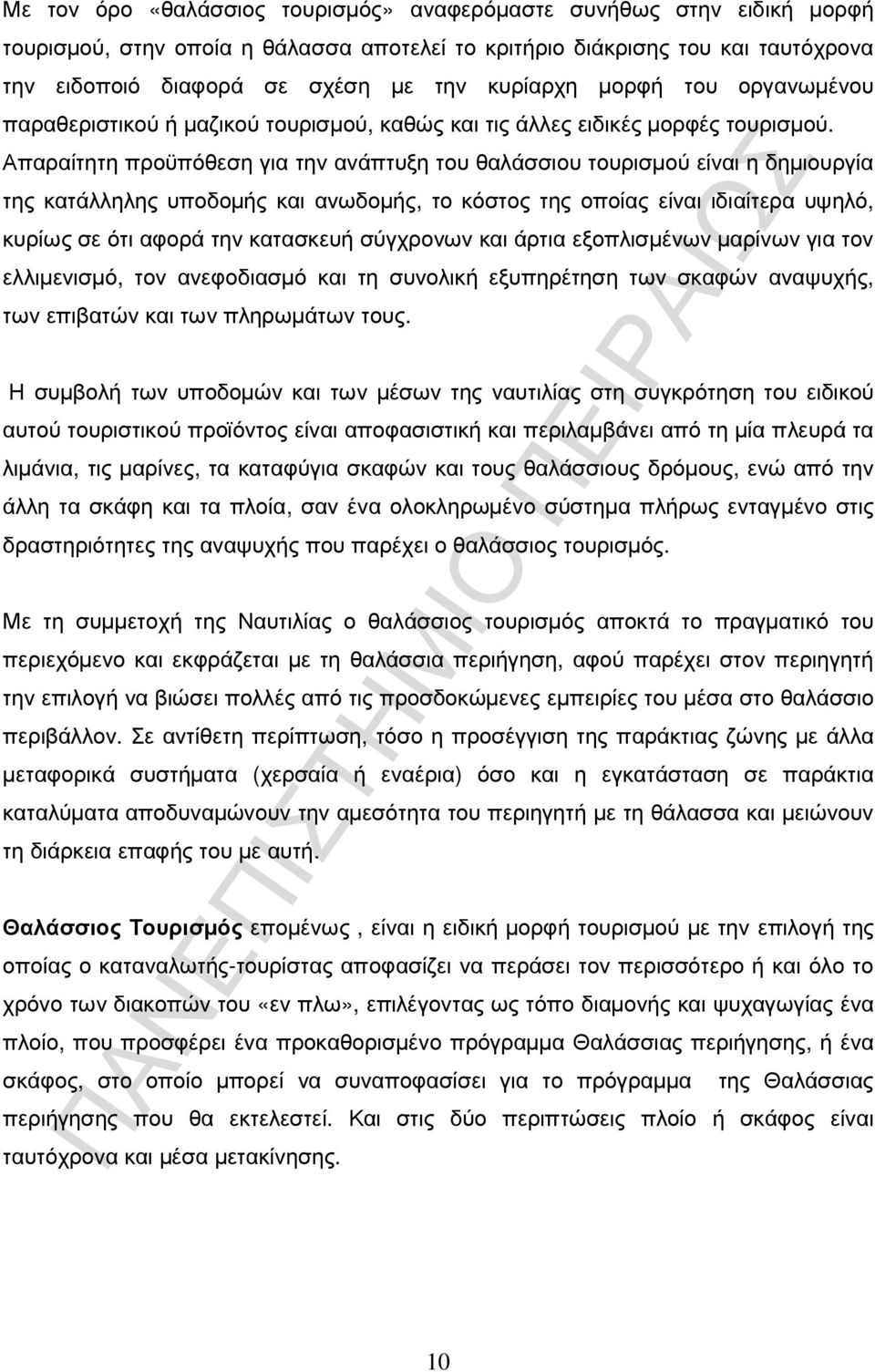 Με τον όρο «θαλάσσιος τουρισμός» αναφερόμαστε συνήθως στην ειδική μορφή τουρισμού, στην οποία η θάλασσα αποτελεί το κριτήριο διάκρισης του και ταυτόχρονα την ειδοποιό διαφορά σε σχέση με την κυρίαρχη μορφή του οργανωμένου παραθεριστικού ή μαζικού τουρισμού, καθώς και τις άλλες ειδικές μορφές τουρισμού. Απαραίτητη προϋπόθεση για την ανάπτυξη του θαλάσσιου τουρισμού είναι η δημιουργία της κατάλληλης υποδομής και ανωδομής, το κόστος της οποίας είναι ιδιαίτερα υψηλό, κυρίως σε ότι αφορά την κατασκευή σύγχρονων και άρτια εξοπλισμένων μαρίνων για τον ελλιμενισμό, τον ανεφοδιασμό και τη συνολική εξυπηρέτηση των σκαφών αναψυχής, των επιβατών και των πληρωμάτων τους.

Η συμβολή των υποδομών και των μέσων της ναυτιλίας στη συγκρότηση του ειδικού αυτού τουριστικού προϊόντος είναι αποφασιστική και περιλαμβάνει από τη μία πλευρά τα λιμάνια, τις μαρίνες, τα καταφύγια σκαφών και τους θαλάσσιους δρόμους, ενώ από την άλλη τα σκάφη και τα πλοία, σαν ένα ολοκληρωμένο σύστημα πλήρως ενταγμένο στις δραστηριότητες της αναψυχής που παρέχει ο θαλάσσιος τουρισμός.

Με τη συμμετοχή της Ναυτιλίας ο θαλάσσιος τουρισμός αποκτά το πραγματικό του περιεχόμενο και εκφράζεται με τη θαλάσσια περιήγηση, αφού παρέχει στον περιηγητή την επιλογή να βιώσει πολλές από τις προσδοκώμενες εμπειρίες του μέσα στο θαλάσσιο περιβάλλον. Σε αντίθετη περίπτωση, τόσο η προσέγγιση της παράκτιας ζώνης με άλλα μεταφορικά συστήματα (χερσαία ή εναέρια) όσο και η εγκατάσταση σε παράκτια καταλύματα αποδυναμώνουν την αμεσότητα του περιηγητή με τη θάλασσα και μειώνουν τη διάρκεια επαφής του με αυτή.

Θαλάσσιος Τουρισμός επομένως , είναι η ειδική μορφή τουρισμού με την επιλογή της οποίας ο καταναλωτής-τουρίστας αποφασίζει να περάσει τον περισσότερο ή και όλο το χρόνο των διακοπών του «εν πλω», επιλέγοντας ως τόπο διαμονής και ψυχαγωγίας ένα πλοίο, που προσφέρει ένα προκαθορισμένο πρόγραμμα Θαλάσσιας περιήγησης, ή ένα σκάφος, στο οποίο μπορεί να συναποφασίσει για το πρόγραμμα της Θαλάσσιας περιήγησης που θα εκτελεστεί. Και στις δύο περιπτώσεις πλοίο ή σκάφος είναι ταυτόχρονα και μέσα μετακίνησης.

ΠΑΝΕΠΙΣΤΗΜΙΟ ΠΕΙΡΑΙΩΣ

10